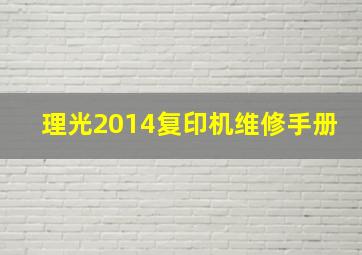 理光2014复印机维修手册